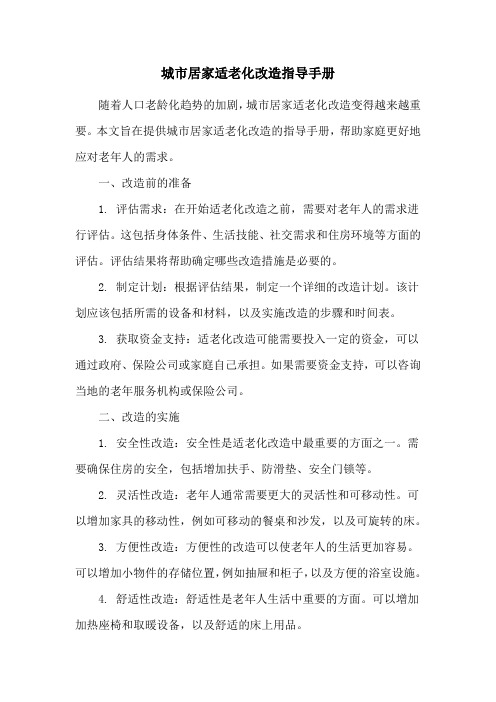 城市居家适老化改造指导手册

随着人口老龄化趋势的加剧，城市居家适老化改造变得越来越重要。本文旨在提供城市居家适老化改造的指导手册，帮助家庭更好地应对老年人的需求。

一、改造前的准备

1. 评估需求：在开始适老化改造之前，需要对老年人的需求进行评估。这包括身体条件、生活技能、社交需求和住房环境等方面的评估。评估结果将帮助确定哪些改造措施是必要的。

2. 制定计划：根据评估结果，制定一个详细的改造计划。该计划应该包括所需的设备和材料，以及实施改造的步骤和时间表。

3. 获取资金支持：适老化改造可能需要投入一定的资金，可以通过政府、保险公司或家庭自己承担。如果需要资金支持，可以咨询当地的老年服务机构或保险公司。

二、改造的实施

1. 安全性改造：安全性是适老化改造中最重要的方面之一。需要确保住房的安全，包括增加扶手、防滑垫、安全门锁等。

2. 灵活性改造：老年人通常需要更大的灵活性和可移动性。可以增加家具的移动性，例如可移动的餐桌和沙发，以及可旋转的床。

3. 方便性改造：方便性的改造可以使老年人的生活更加容易。可以增加小物件的存储位置，例如抽屉和柜子，以及方便的浴室设施。

4. 舒适性改造：舒适性是老年人生活中重要的方面。可以增加加热座椅和取暖设备，以及舒适的床上用品。